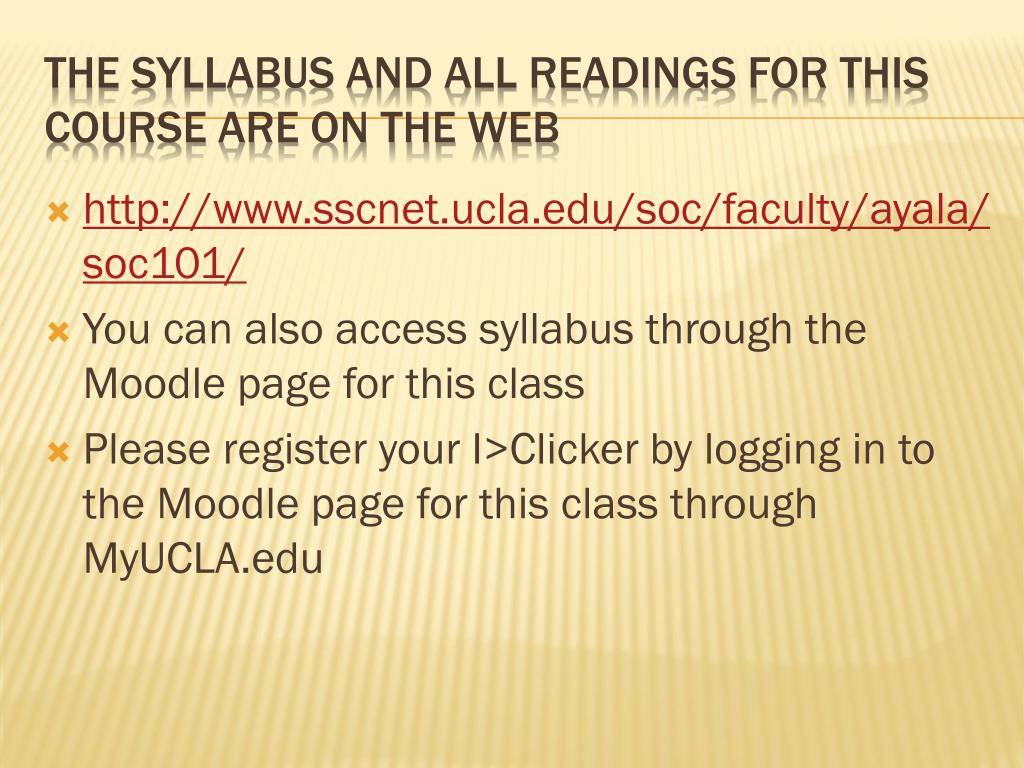 THE SYLLABUS AND ALL READINGS FOR THIS COURSE ARE ON THE WEB

http://www.sscnet.ucla.edu/soc/faculty/ayala/soc101/

You can also access syllabus through the Moodle page for this class

Please register your I>Clicker by logging in to the Moodle page for this class through MyUCLA.edu